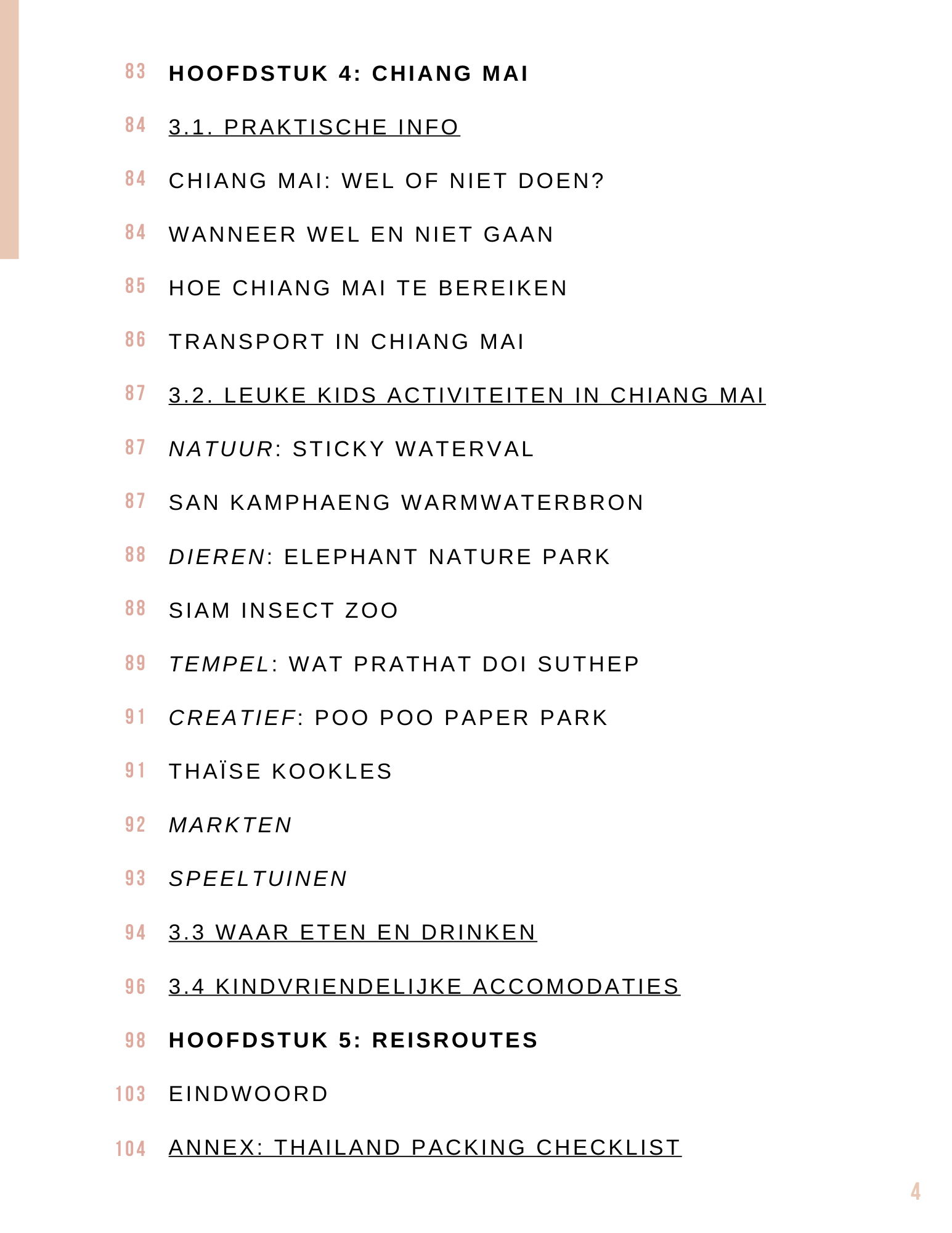 83 HOOFDSTUK 4: CHIANG MAI

84 3.1. PRAKTISCHE INFO

84 CHIANG MAI: WEL OF NIET DOEN?

84 WANNEER WEL EN NIET GAAN

85 HOE CHIANG MAI TE BEREIKEN

86 TRANSPORT IN CHIANG MAI

87 3.2. LEUKE KIDS ACTIVITEITEN IN CHIANG MAI

87 NATUUR: STICKY WATERVAL

87 SAN KAMPHAENG WARMWATERBRON

88 DIEREN: ELEPHANT NATURE PARK

88 SIAM INSECT ZOO

89 TEMPEL: WAT PRATHAT DOI SUTHEP

91 CREATIEF: POO POO PAPER PARK

91 THAÏSE KOOKLES

92 MARKTEN

93 SPEELTUINEN

94 3.3 WAAR ETEN EN DRINKEN

96 3.4 KINDVRIENDELIJKE ACCOMODATIES

98 HOOFDSTUK 5: REISROUTES

103 EINDWOORD

104 ANNEX: THAILAND PACKING CHECKLIST

4